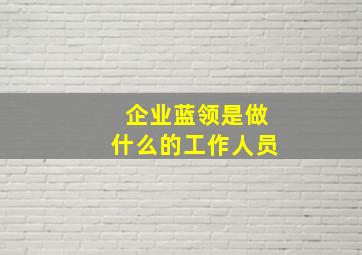 企业蓝领是做什么的工作人员